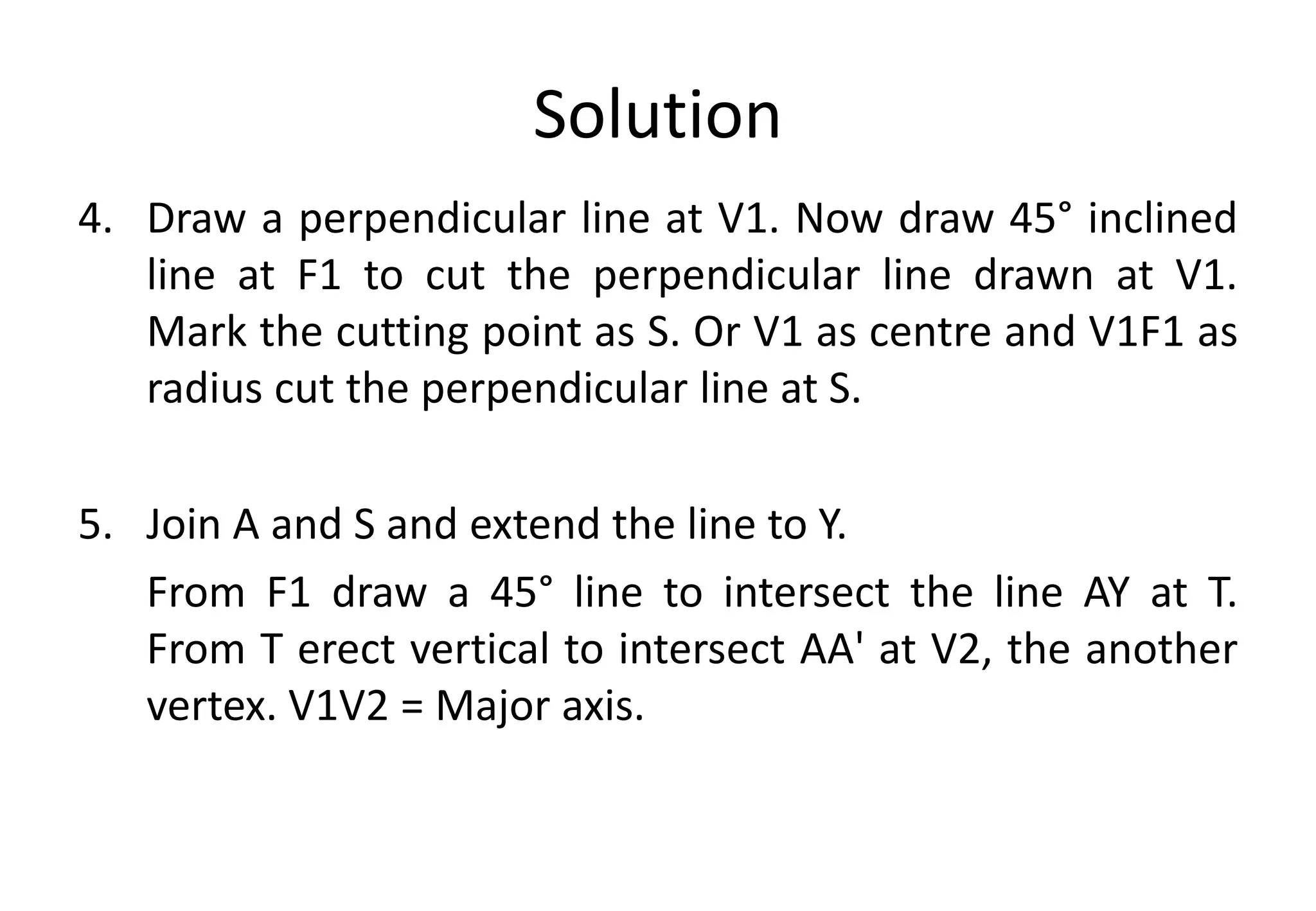 Solution

4. Draw a perpendicular line at V1. Now draw 45° inclined line at F1 to cut the perpendicular line drawn at V1. Mark the cutting point as S. Or V1 as centre and V1F1 as radius cut the perpendicular line at S.

5. Join A and S and extend the line to Y.

From F1 draw a 45° line to intersect the line AY at T. From T erect vertical to intersect AA' at V2, the another vertex. V1V2 = Major axis.